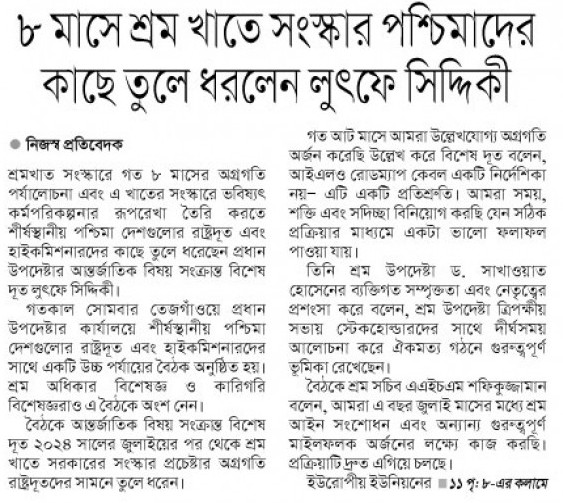 ৮ মাসে শ্রম খাতে সংস্কার পশ্চিমাদের কাছে তুলে ধরলেন লুৎফে সিদ্দিকী

নিজস্ব প্রতিবেদক

শ্রমখাত সংস্কারে গত ৮ মাসের অগ্রগতি পর্যালোচনা এবং এ খাতের সংস্কারে ভবিষ্যৎ কর্মপরিকল্পনার রূপরেখা তৈরি করতে শীর্ষস্থানীয় পশ্চিমা দেশগুলোর রাষ্ট্রদূত এবং হাইকমিশনারদের কাছে তুলে ধরেছেন প্রধান উপদেষ্টার আন্তর্জাতিক বিষয় সংক্রান্ত বিশেষ দূত লুৎফে সিদ্দিকী।

গতকাল সোমবার তেজগাঁওয়ে প্রধান উপদেষ্টার কার্যালয়ে শীর্ষস্থানীয় পশ্চিমা দেশগুলোর রাষ্ট্রদূত এবং হাইকমিশনারদের সাথে একটি উচ্চ পর্যায়ের বৈঠক অনুষ্ঠিত হয়। শ্রম অধিকার বিশেষজ্ঞ ও কারিগরি বিশেষজ্ঞরাও এ বৈঠকে অংশ নেন।

বৈঠকে আন্তর্জাতিক বিষয় সংক্রান্ত বিশেষ দূত ২০২৪ সালের জুলাইয়ের পর থেকে শ্রম খাতে সরকারের সংস্কার প্রচেষ্টার অগ্রগতি রাষ্ট্রদূতদের সামনে তুলে ধরেন।

গত আট মাসে আমরা উল্লেখযোগ্য অগ্রগতি অর্জন করেছি উল্লেখ করে বিশেষ দূত বলেন, আইএলও রোডম্যাপ কেবল একটি নির্দেশিকা নয়– এটি একটি প্রতিশ্রুতি। আমরা সময়, শক্তি এবং সদিচ্ছা বিনিয়োগ করছি যেন সঠিক প্রক্রিয়ার মাধ্যমে একটা ভালো ফলাফল পাওয়া যায়।

তিনি শ্রম উপদেষ্টা ড. সাখাওয়াত হোসেনের ব্যক্তিগত সম্পৃক্ততা এবং নেতৃত্বের প্রশংসা করে বলেন, শ্রম উপদেষ্টা ত্রিপক্ষীয় সভায় স্টেকহোল্ডারদের সাথে দীর্ঘসময় আলোচনা করে ঐকমত্য গঠনে গুরুত্বপূর্ণ ভূমিকা রেখেছেন।

বৈঠকে শ্রম সচিব এএইচএম শফিকুজ্জামান বলেন, আমরা এ বছর জুলাই মাসের মধ্যে শ্রম আইন সংশোধন এবং অন্যান্য গুরুত্বপূর্ণ মাইলফলক অর্জনের লক্ষ্যে কাজ করছি। প্রক্রিয়াটি দ্রুত এগিয়ে চলছে।

ইউরোপীয় ইউনিয়নের ■ ১১ পৃ: ৮-এর কলামে